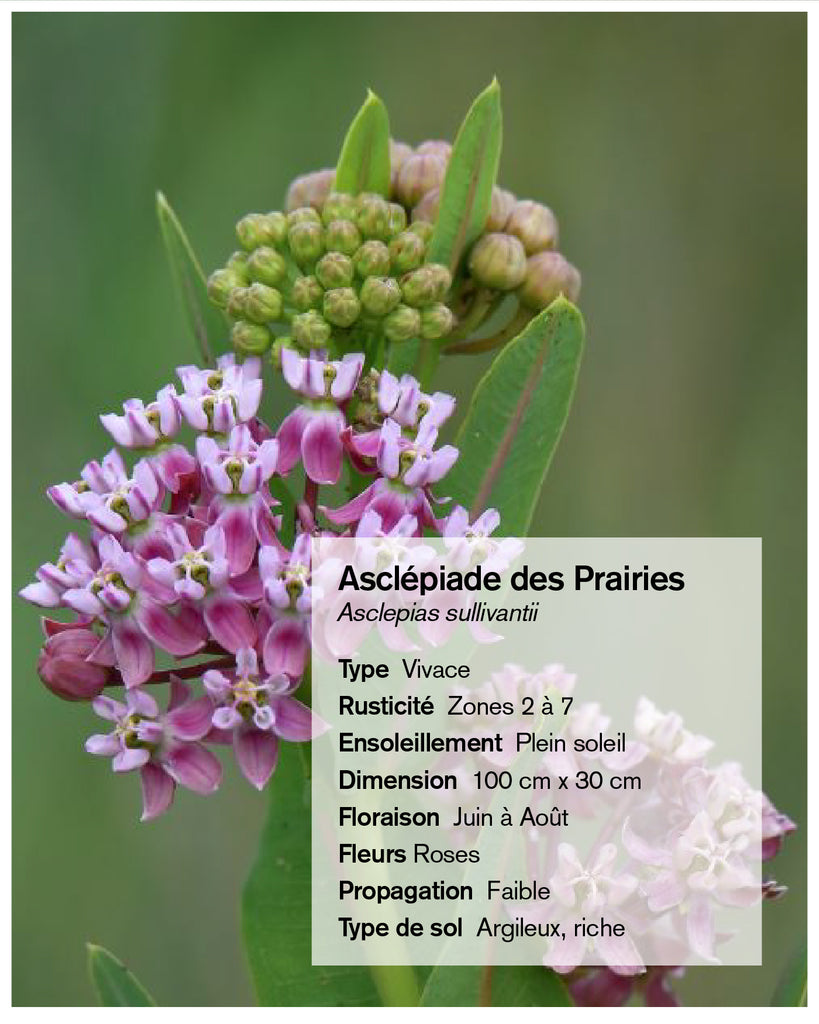 Asclépiade des Prairies
Asclepias sullivantii

Type Vivace
Rusticité Zones 2 à 7
Ensoleillement Plein soleil
Dimension 100 cm x 30 cm
Floraison Juin à Août
Fleurs Roses
Propagation Faible
Type de sol Argileux, riche